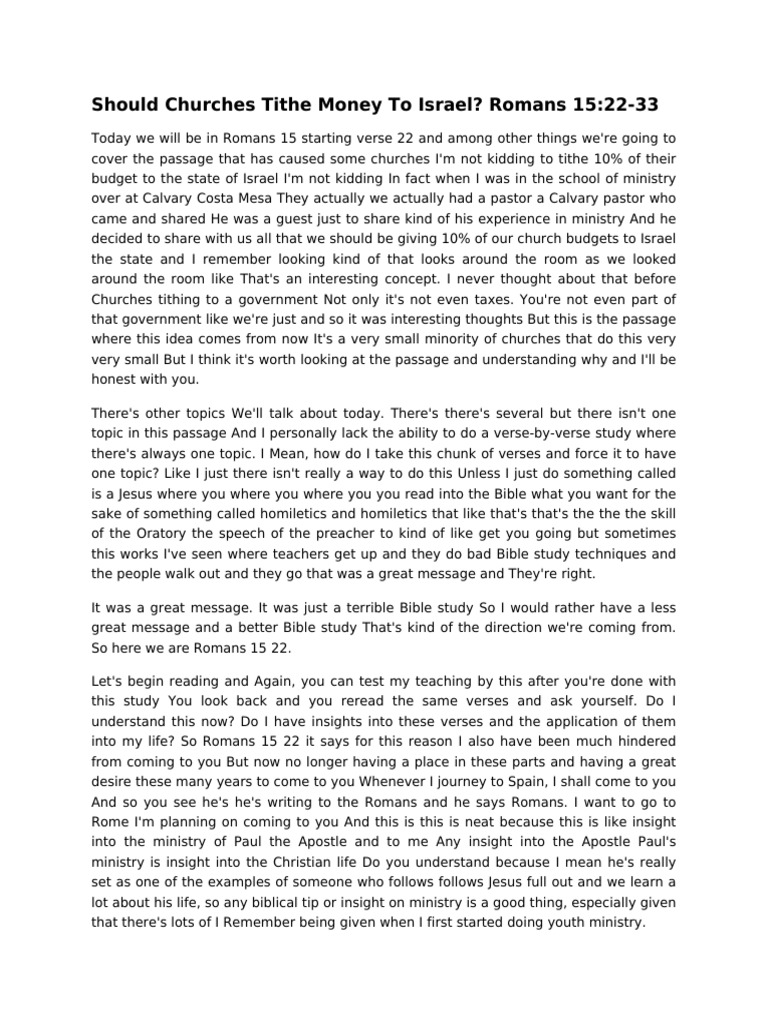 Should Churches Tithe Money To Israel? Romans 15:22-33

Today we will be in Romans 15 starting verse 22 and among other things we're going to cover the passage that has caused some churches I'm not kidding to tithe 10% of their budget to the state of Israel I'm not kidding In fact when I was in the school of ministry over at Calvary Costa Mesa They actually we actually had a pastor a Calvary pastor who came and shared He was a guest just to share kind of his experience in ministry And he decided to share with us all that we should be giving 10% of our church budgets to Israel the state and I remember looking kind of that looks around the room as we looked around the room like That's an interesting concept. I never thought about that before Churches tithing to a government Not only it's not even taxes. You're not even part of that government like we're just and so it was interesting thoughts But this is the passage where this idea comes from now It's a very small minority of churches that do this very very small But I think it's worth looking at the passage and understanding why and I'll be honest with you.

There's other topics We'll talk about today. There's there's several but there isn't one topic in this passage And I personally lack the ability to do a verse-by-verse study where there's always one topic. I Mean, how do I take this chunk of verses and force it to have one topic? Like I just there isn't really a way to do this Unless I just do something called is a Jesus where you where you where you you read into the Bible what you want for the sake of something called homiletics and homiletics that like that's that's the the the skill of the Oratory the speech of the preacher to kind of like get you going but sometimes this works I've seen where teachers get up and they do bad Bible study techniques and the people walk out and they go that was a great message and They're right.

It was a great message. It was just a terrible Bible study So I would rather have a less great message and a better Bible study That's kind of the direction we're coming from. So here we are Romans 15 22.

Let's begin reading and Again, you can test my teaching by this after you're done with this study You look back and you reread the same verses and ask yourself. Do I understand this now? Do I have insights into these verses and the application of them into my life? So Romans 15 22 it says for this reason I also have been much hindered from coming to you But now no longer having a place in these parts and having a great desire these many years to come to you Whenever I journey to Spain, I shall come to you And so you see he's he's writing to the Romans and he says Romans. I want to go to Rome I'm planning on coming to you And this is this is neat because this is like insight into the ministry of Paul the Apostle and to me Any insight into the Apostle Paul's ministry is insight into the Christian life Do you understand because I mean he's really set as one of the examples of someone who follows follows Jesus full out and we learn a lot about his life, so any biblical tip or insight on ministry is a good thing, especially given that there's lots of I Remember being given when I first started doing youth ministry.